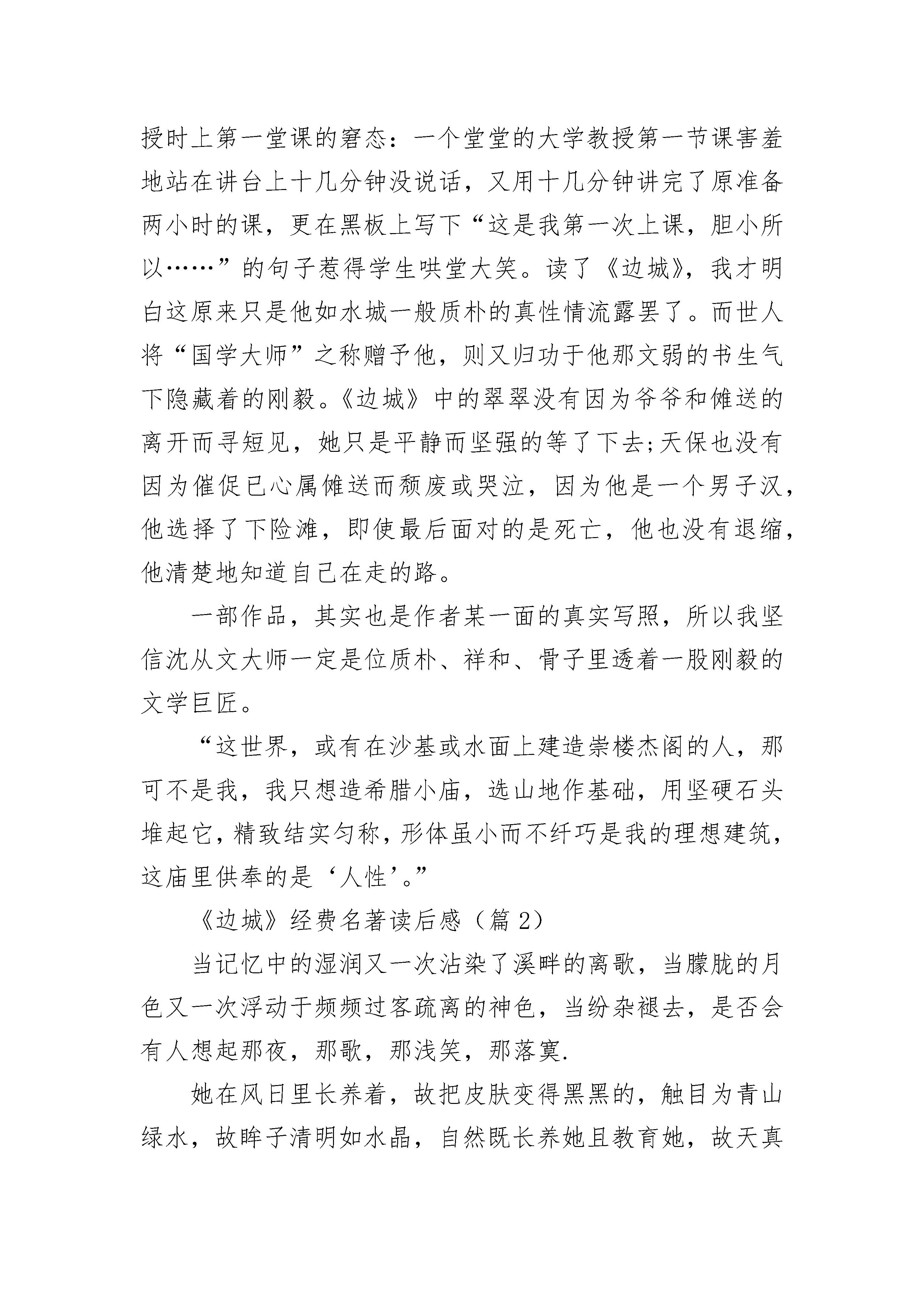 授时上第一堂课的窘态：一个堂堂的大学教授第一节课害羞地站在讲台上十几分钟没说话，又用十几分钟讲完了原准备两小时的课，更在黑板上写下“这是我第一次上课，胆小所以……”的句子惹得学生哄堂大笑。读了《边城》，我才明白这原来只是他如水城一般质朴的真性情流露罢了。而世人将“国学大师”之称赠予他，则又归功于他那文弱的书生气下隐藏着的刚毅。《边城》中的翠翠没有因为爷爷和傩送的离开而寻短见，她只是平静而坚强的等了下去;天保也没有因为催促已心属傩送而颓废或哭泣，因为他是一个男子汉，他选择了下险滩，即使最后面对的是死亡，他也没有退缩，他清楚地知道自己在走的路。

一部作品，其实也是作者某一面的真实写照，所以我坚信沈从文大师一定是位质朴、祥和、骨子里透着一股刚毅的文学巨匠。

“这世界，或有在沙基或水面上建造崇楼杰阁的人，那可不是我，我只想造希腊小庙，选山地作基础，用坚硬石头堆起它，精致结实匀称，形体虽小而不纤巧是我的理想建筑，这庙里供奉的是‘人性’。”

《边城》经费名著读后感（篇 2）

当记忆中的湿润又一次沾染了溪畔的离歌，当朦胧的月色又一次浮动于频频过客疏离的神色，当纷杂褪去，是否会有人想起那夜，那歌，那浅笑，那落寞.

她在风日里长养着，故把皮肤变得黑黑的，触目为青山绿水，故眸子清明如水晶，自然既长养她且教育她，故天真